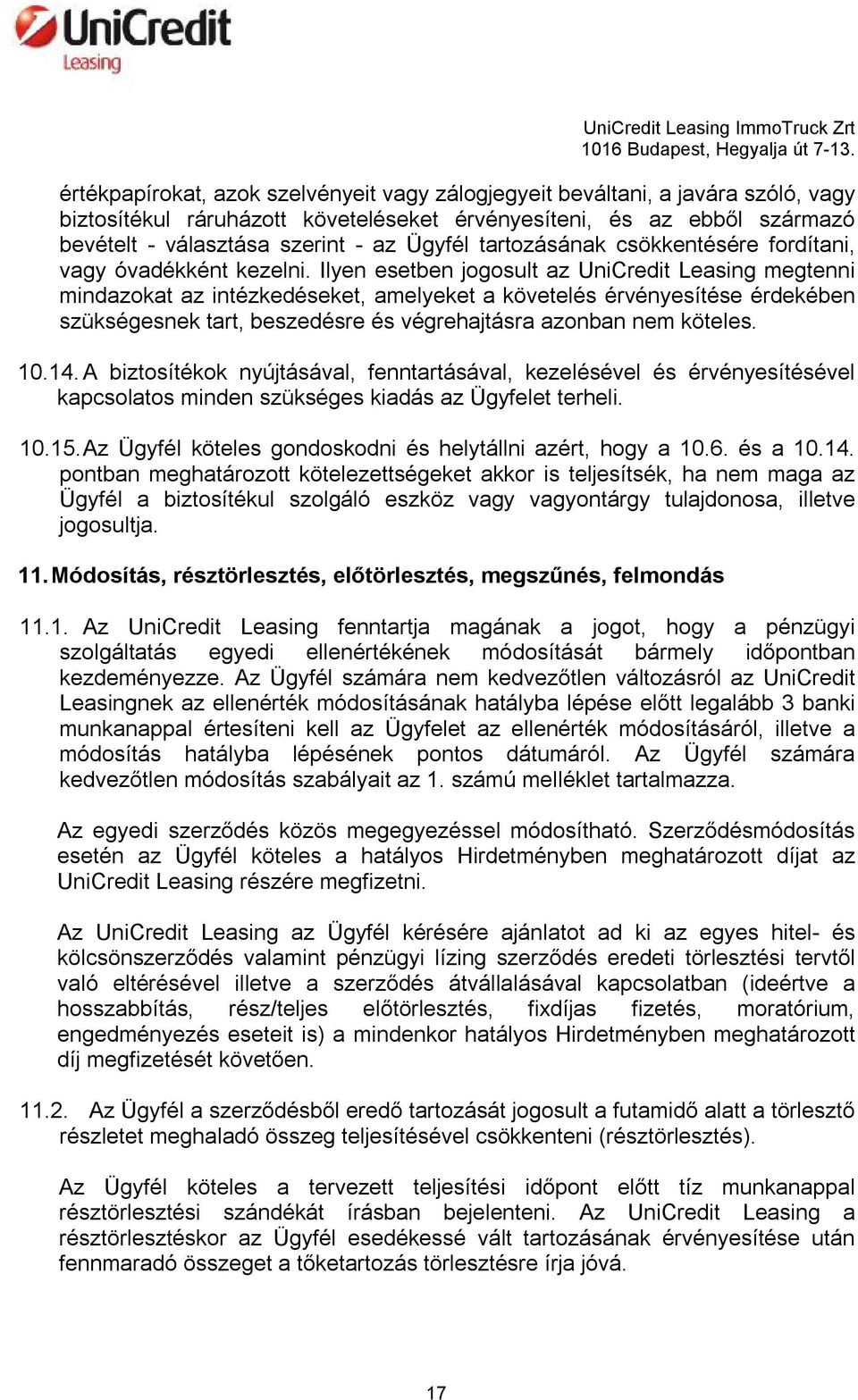 UniCredit
Leasing

UniCredit Leasing ImmoTruck Zrt
1016 Budapest, Hegyalja út 7-13.

értékpapírokat, azok szelvényeit vagy zálogjegyeit beváltani, a javára szóló, vagy biztosítékul ráruházott követeléseket érvényesíteni, és az ebből származó bevételt - választása szerint - az Ügyfél tartozásának csökkentésére fordítani, vagy óvadékként kezelni. Ilyen esetben jogosult az UniCredit Leasing megtenni mindazokat az intézkedéseket, amelyeket a követelés érvényesítése érdekében szükségesnek tart, beszedésre és végrehajtásra azonban nem köteles.

10.14. A biztosítékok nyújtásával, fenntartásával, kezelésével és érvényesítésével kapcsolatos minden szükséges kiadás az Ügyfelet terheli.

10.15. Az Ügyfél köteles gondoskodni és helytállni azért, hogy a 10.6. és a 10.14. pontban meghatározott kötelezettségeket akkor is teljesítsék, ha nem maga az Ügyfél a biztosítékul szolgáló eszköz vagy vagyontárgy tulajdonosa, illetve jogosultja.

11. Módosítás, résztörlesztés, előtörlesztés, megszűnés, felmondás

11.1. Az UniCredit Leasing fenntartja magának a jogot, hogy a pénzügyi szolgáltatás egyedi ellenértékének módosítását bármely időpontban kezdeményezze. Az Ügyfél számára nem kedvezőtlen változásról az UniCredit Leasingnek az ellenérték módosításának hatályba lépése előtt legalább 3 banki munkanappal értesíteni kell az Ügyfelet az ellenérték módosításáról, illetve a módosítás hatályba lépésének pontos dátumáról. Az Ügyfél számára kedvezőtlen módosítás szabályait az 1. számú melléklet tartalmazza.

Az egyedi szerződés közös megegyezéssel módosítható. Szerződésmódosítás esetén az Ügyfél köteles a hatályos Hirdetményben meghatározott díjat az UniCredit Leasing részére megfizetni.

Az UniCredit Leasing az Ügyfél kérésére ajánlatot ad ki az egyes hitel- és kölcsönszerződés valamint pénzügyi lízing szerződés eredeti törlesztési tervtől való eltérésével illetve a szerződés átvállalásával kapcsolatban (ideértve a hosszabbítás, rész/teljes előtörlesztés, fixdíjas fizetés, moratórium, engedményezés eseteit is) a mindenkor hatályos Hirdetményben meghatározott díj megfizetését követően.

11.2. Az Ügyfél a szerződésből eredő tartozását jogosult a futamidő alatt a törlesztő részletet meghaladó összeg teljesítésével csökkenteni (résztörlesztés).

Az Ügyfél köteles a tervezett teljesítési időpont előtt tíz munkanappal résztörlesztési szándékát írásban bejelenteni. Az UniCredit Leasing a résztörlesztéskor az Ügyfél esedékessé vált tartozásának érvényesítése után fennmaradó összeget a tőketartozás törlesztésre írja jóvá.

17